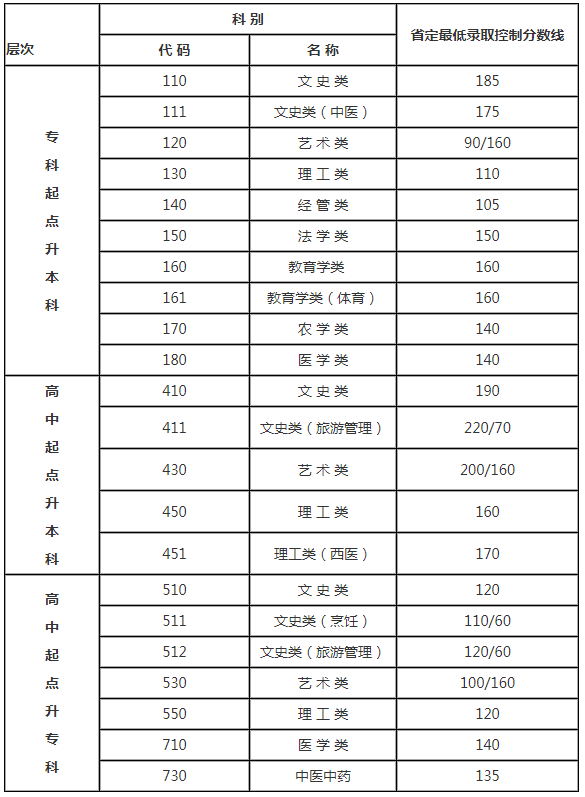 | 层次 | 科别 代码 | 科别 名称 | 省定最低录取控制分数线 |
|---|---|---|---|
| 专科起点升本科 | 110 | 文史类 | 185 |
| | 111 | 文史类（中医） | 175 |
| | 120 | 艺术类 | 90/160 |
| | 130 | 理工类 | 110 |
| | 140 | 经管类 | 105 |
| | 150 | 法学类 | 150 |
| | 160 | 教育学类 | 160 |
| | 161 | 教育学类（体育） | 160 |
| | 170 | 农学类 | 140 |
| | 180 | 医学类 | 140 |
| 高中起点升本科 | 410 | 文史类 | 190 |
| | 411 | 文史类（旅游管理） | 220/70 |
| | 430 | 艺术类 | 200/160 |
| | 450 | 理工类 | 160 |
| | 451 | 理工类（西医） | 170 |
| 高中起点升专科 | 510 | 文史类 | 120 |
| | 511 | 文史类（烹饪） | 110/60 |
| | 512 | 文史类（旅游管理） | 120/60 |
| | 530 | 艺术类 | 100/160 |
| | 550 | 理工类 | 120 |
| | 710 | 医学类 | 140 |
| | 730 | 中医中药 | 135 |